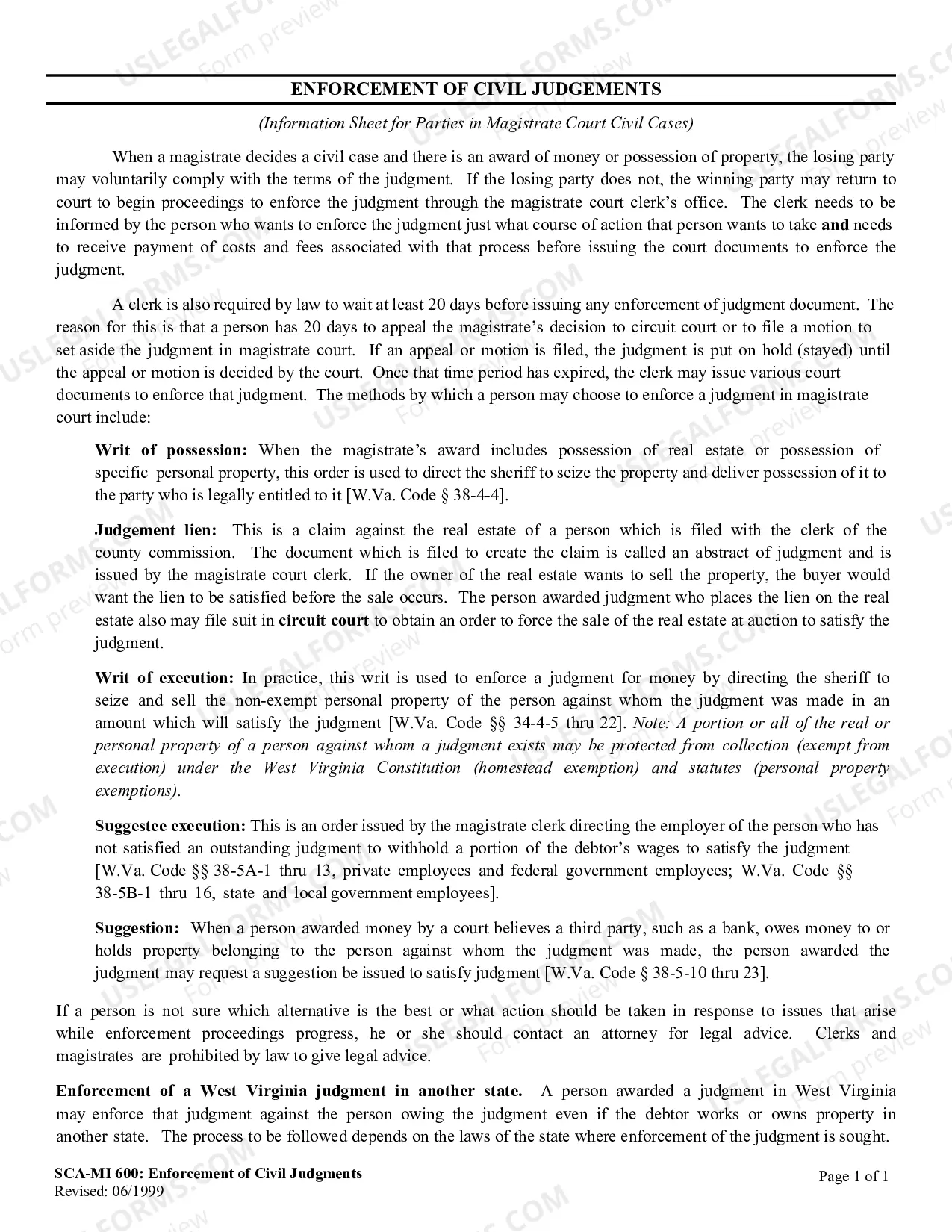 ENFORCEMENT OF CIVIL JUDGEMENTS

(Information Sheet for Parties in Magistrate Court Civil Cases)

When a magistrate decides a civil case and there is an award of money or possession of property, the losing party may voluntarily comply with the terms of the judgment. If the losing party does not, the winning party may return to court to begin proceedings to enforce the judgment through the magistrate court clerk's office. The clerk needs to be informed by the person who wants to enforce the judgment just what course of action that person wants to take and needs to receive payment of costs and fees associated with that process before issuing the court documents to enforce the judgment.

A clerk is also required by law to wait at least 20 days before issuing any enforcement of judgment document. The reason for this is that a person has 20 days to appeal the magistrate's decision to circuit court or to file a motion to set aside the judgment in magistrate court. If an appeal or motion is filed, the judgment is put on hold (stayed) until the appeal or motion is decided by the court. Once that time period has expired, the clerk may issue various court documents to enforce that judgment. The methods by which a person may choose to enforce a judgment in magistrate court include:

Writ of possession: When the magistrate's award includes possession of real estate or possession of specific personal property, this order is used to direct the sheriff to seize the property and deliver possession of it to the party who is legally entitled to it [W.Va. Code § 38-4-4].

Judgement lien: This is a claim against the real estate of a person which is filed with the clerk of the county commission. The document which is filed to create the claim is called an abstract of judgment and is issued by the magistrate court clerk. If the owner of the real estate wants to sell the property, the buyer would want the lien to be satisfied before the sale occurs. The person awarded judgment who places the lien on the real estate also may file suit in circuit court to obtain an order to force the sale of the real estate at auction to satisfy the judgment.

Writ of execution: In practice, this writ is used to enforce a judgment for money by directing the sheriff to seize and sell the non-exempt personal property of the person against whom the judgment was made in an amount which will satisfy the judgment [W.Va. Code §§ 34-4-5 thru 22]. Note: A portion or all of the real or personal property of a person against whom a judgment exists may be protected from collection (exempt from execution) under the West Virginia Constitution (homestead exemption) and statutes (personal property exemptions).

Suggestee execution: This is an order issued by the magistrate clerk directing the employer of the person who has not satisfied an outstanding judgment to withhold a portion of the debtor's wages to satisfy the judgment [W.Va. Code §§ 38-5A-1 thru 13, private employees and federal government employees; W.Va. Code §§ 38-5B-1 thru 16, state and local government employees].

Suggestion: When a person awarded money by a court believes a third party, such as a bank, owes money to or holds property belonging to the person against whom the judgment was made, the person awarded the judgment may request a suggestion be issued to satisfy judgment [W.Va. Code § 38-5-10 thru 23].

If a person is not sure which alternative is the best or what action should be taken in response to issues that arise while enforcement proceedings progress, he or she should contact an attorney for legal advice. Clerks and magistrates are prohibited by law to give legal advice.

Enforcement of a West Virginia judgment in another state. A person awarded a judgment in West Virginia may enforce that judgment against the person owing the judgment even if the debtor works or owns property in another state. The process to be followed depends on the laws of the state where enforcement of the judgment is sought.

SCA-MI 600: Enforcement of Civil Judgments
Revised: 06/1999

Page 1 of 1

USLEGALFORMS.COM Form preview